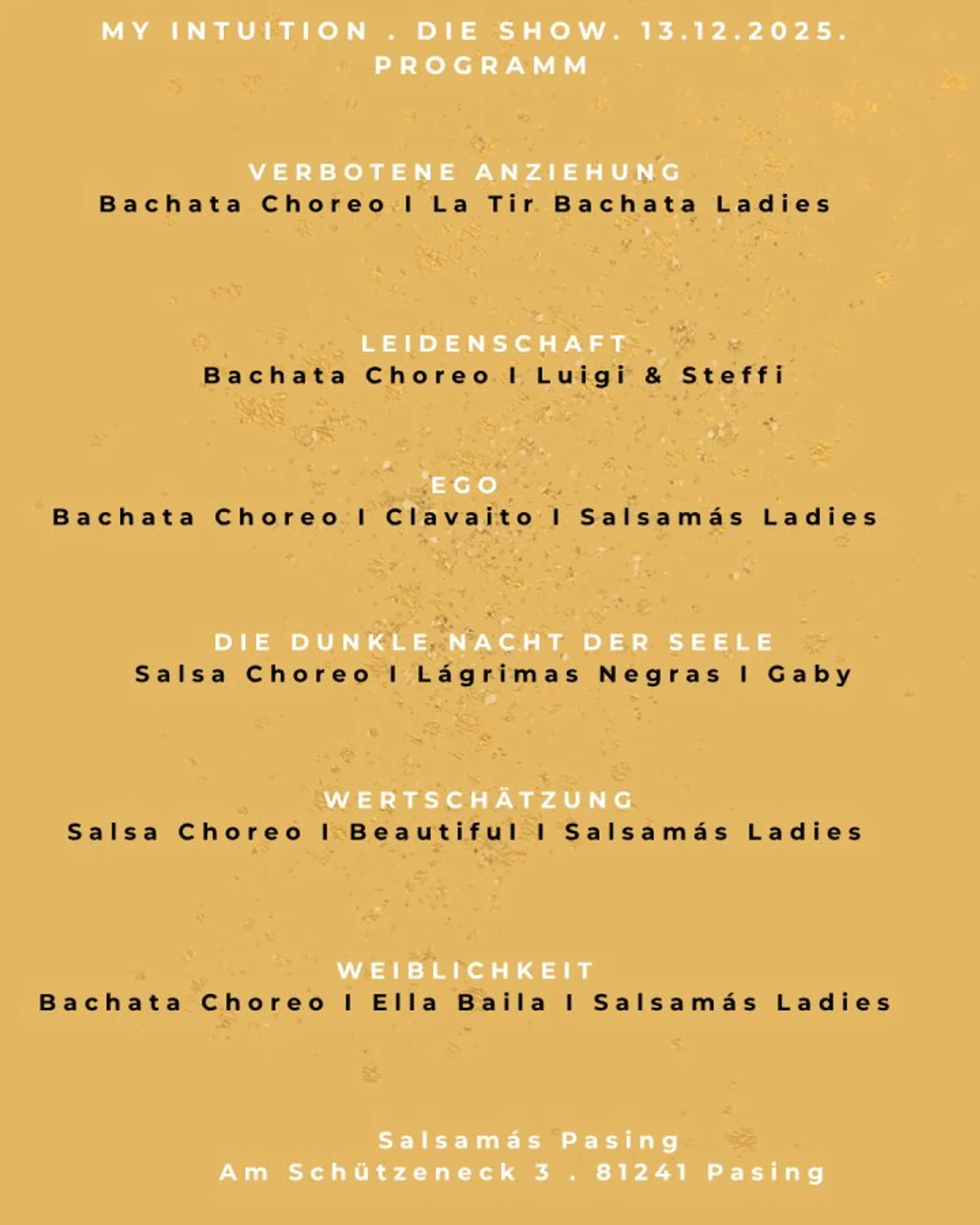 MY INTUITION . DIE SHOW. 13.12.2025.
PROGRAMM

VERBOTENE ANZIEHUNG
Bachata Choreo I La Tir Bachata Ladies

LEIDENSCHAFT
Bachata Choreo I Luigi & Steffi

EGO
Bachata Choreo I Clavaito I Salsamás Ladies

DIE DUNKLE NACHT DER SEELE
Salsa Choreo I Lágrimas Negras I Gaby

WERTSCHÄTZUNG
Salsa Choreo I Beautiful I Salsamás Ladies

WEIBLICHKEIT
Bachata Choreo I Ella Baila I Salsamás Ladies

Salsamás Pasing
Am Schützeneck 3 . 81241 Pasing